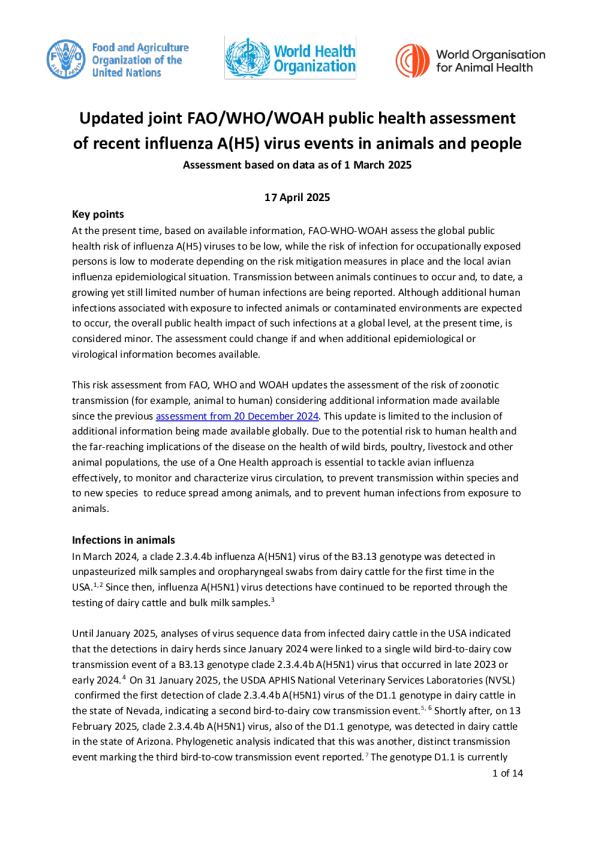 Food and Agriculture Organization of the United Nations

World Health Organization

World Organisation for Animal Health

Updated joint FAO/WHO/WOAH public health assessment of recent influenza A(H5) virus events in animals and people

Assessment based on data as of 1 March 2025

17 April 2025

Key points

At the present time, based on available information, FAO-WHO-WOAH assess the global public health risk of influenza A(H5) viruses to be low, while the risk of infection for occupationally exposed persons is low to moderate depending on the risk mitigation measures in place and the local avian influenza epidemiological situation. Transmission between animals continues to occur and, to date, a growing yet still limited number of human infections are being reported. Although additional human infections associated with exposure to infected animals or contaminated environments are expected to occur, the overall public health impact of such infections at a global level, at the present time, is considered minor. The assessment could change if and when additional epidemiological or virological information becomes available.

This risk assessment from FAO, WHO and WOAH updates the assessment of the risk of zoonotic transmission (for example, animal to human) considering additional information made available since the previous assessment from 20 December 2024. This update is limited to the inclusion of additional information being made available globally. Due to the potential risk to human health and the far-reaching implications of the disease on the health of wild birds, poultry, livestock and other animal populations, the use of a One Health approach is essential to tackle avian influenza effectively, to monitor and characterize virus circulation, to prevent transmission within species and to new species to reduce spread among animals, and to prevent human infections from exposure to animals.

Infections in animals

In March 2024, a clade 2.3.4.4b influenza A(H5N1) virus of the B3.13 genotype was detected in unpasteurized milk samples and oropharyngeal swabs from dairy cattle for the first time in the USA.$^{1, 2}$ Since then, influenza A(H5N1) virus detections have continued to be reported through the testing of dairy cattle and bulk milk samples.$^{3}$

Until January 2025, analyses of virus sequence data from infected dairy cattle in the USA indicated that the detections in dairy herds since January 2024 were linked to a single wild bird-to-dairy cow transmission event of a B3.13 genotype clade 2.3.4.4b A(H5N1) virus that occurred in late 2023 or early 2024.$^{4}$ On 31 January 2025, the USDA APHIS National Veterinary Services Laboratories (NVSL) confirmed the first detection of clade 2.3.4.4b A(H5N1) virus of the D1.1 genotype in dairy cattle in the state of Nevada, indicating a second bird-to-dairy cow transmission event.$^{5, 6}$ Shortly after, on 13 February 2025, clade 2.3.4.4b A(H5N1) virus, also of the D1.1 genotype, was detected in dairy cattle in the state of Arizona. Phylogenetic analysis indicated that this was another, distinct transmission event marking the third bird-to-cow transmission event reported.$^{7}$ The genotype D1.1 is currently

1 of 14